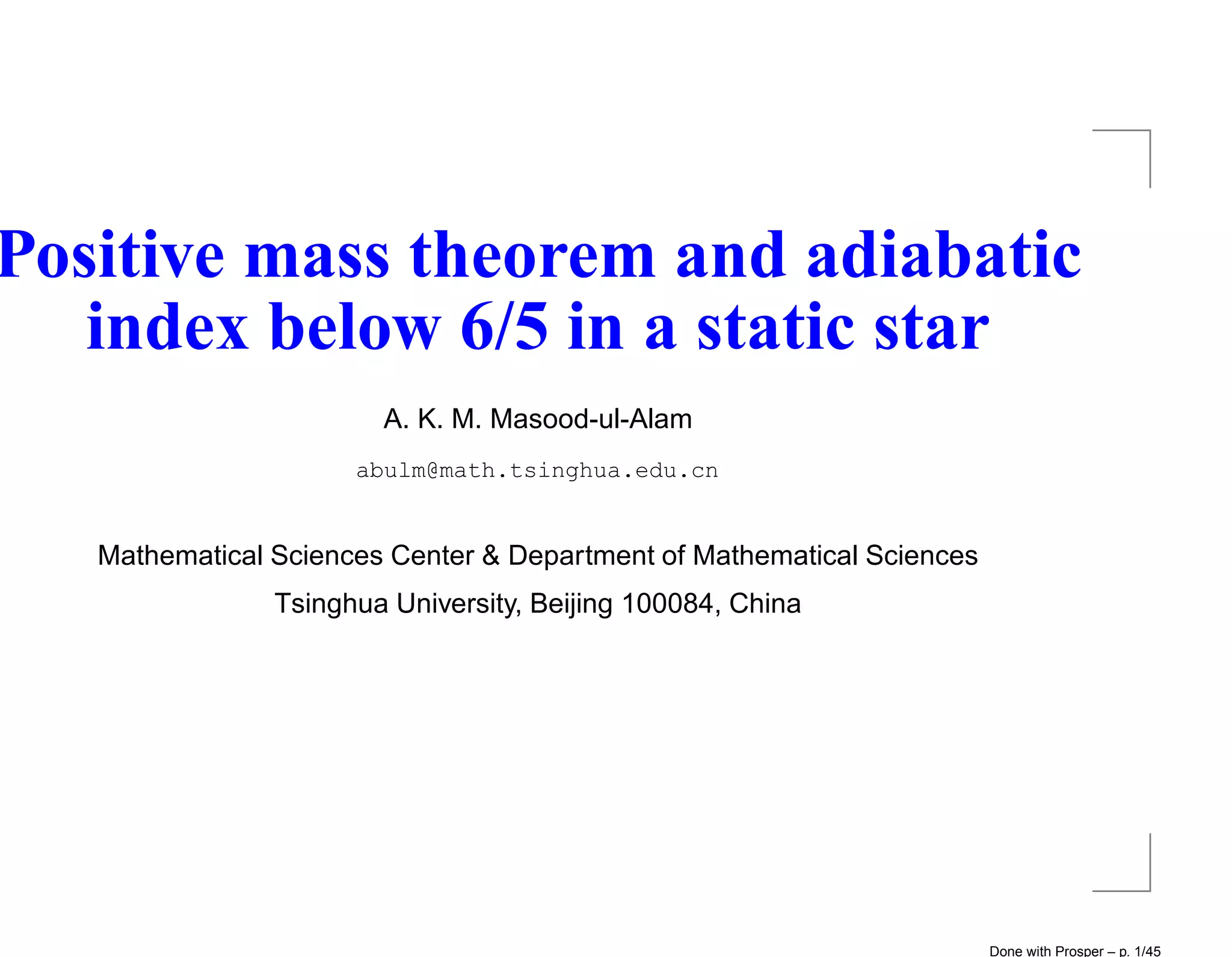 Positive mass theorem and adiabatic index below 6/5 in a static star

A. K. M. Masood-ul-Alam

abulm@math.tsinghua.edu.cn

Mathematical Sciences Center & Department of Mathematical Sciences
Tsinghua University, Beijing 100084, China

Done with Prosper – p. 1/45